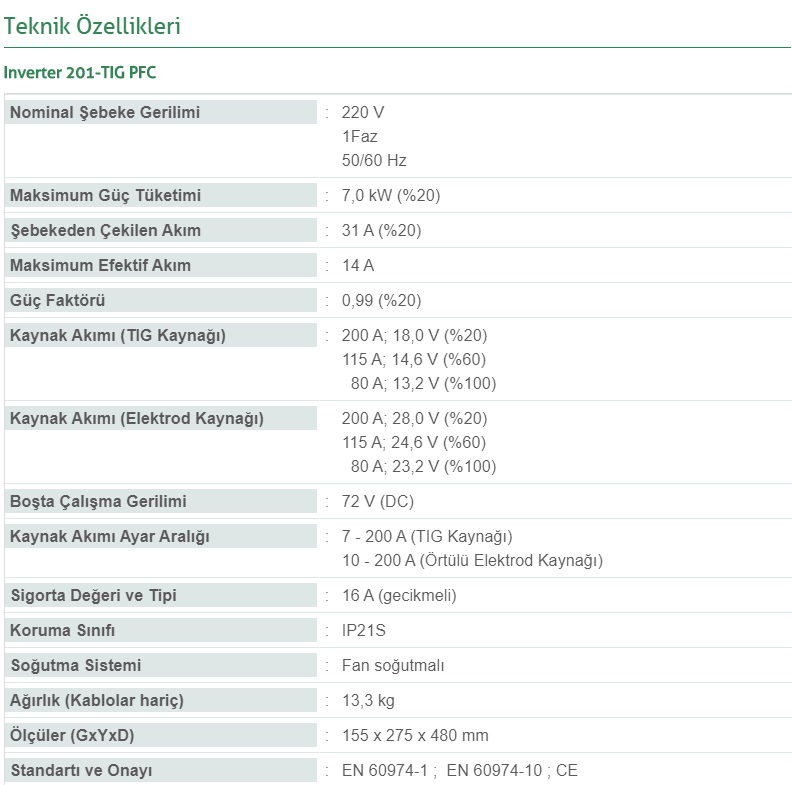 Teknik Özellikleri

Inverter 201-TIG PFC

| | |
|---|---|
| Nominal Şebeke Gerilimi | : 220 V 1Faz 50/60 Hz |
| Maksimum Güç Tüketimi | : 7,0 kW (%20) |
| Şebekeden Çekilen Akım | : 31 A (%20) |
| Maksimum Efektif Akım | : 14 A |
| Güç Faktörü | : 0,99 (%20) |
| Kaynak Akımı (TIG Kaynağı) | : 200 A; 18,0 V (%20) 115 A; 14,6 V (%60) 80 A; 13,2 V (%100) |
| Kaynak Akımı (Elektrod Kaynağı) | : 200 A; 28,0 V (%20) 115 A; 24,6 V (%60) 80 A; 23,2 V (%100) |
| Boşta Çalışma Gerilimi | : 72 V (DC) |
| Kaynak Akımı Ayar Aralığı | : 7 - 200 A (TIG Kaynağı) 10 - 200 A (Örtülü Elektrod Kaynağı) |
| Sigorta Değeri ve Tipi | : 16 A (gecikmeli) |
| Koruma Sınıfı | : IP21S |
| Soğutma Sistemi | : Fan soğutmalı |
| Ağırlık (Kablolar hariç) | : 13,3 kg |
| Ölçüler (GxYxD) | : 155 x 275 x 480 mm |
| Standartı ve Onayı | : EN 60974-1 ; EN 60974-10 ; CE |